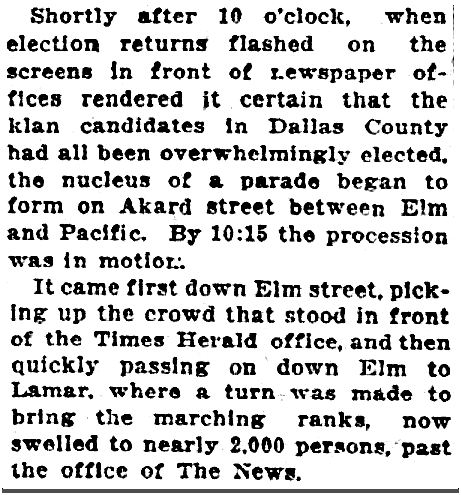 Shortly after 10 o'clock, when election returns flashed on the screens in front of newspaper offices rendered it certain that the klan candidates in Dallas County had all been overwhelmingly elected, the nucleus of a parade began to form on Akard street between Elm and Pacific. By 10:15 the procession was in motion.

It came first down Elm street, picking up the crowd that stood in front of the Times Herald office, and then quickly passing on down Elm to Lamar, where a turn was made to bring the marching ranks, now swelled to nearly 2,000 persons, past the office of The News.